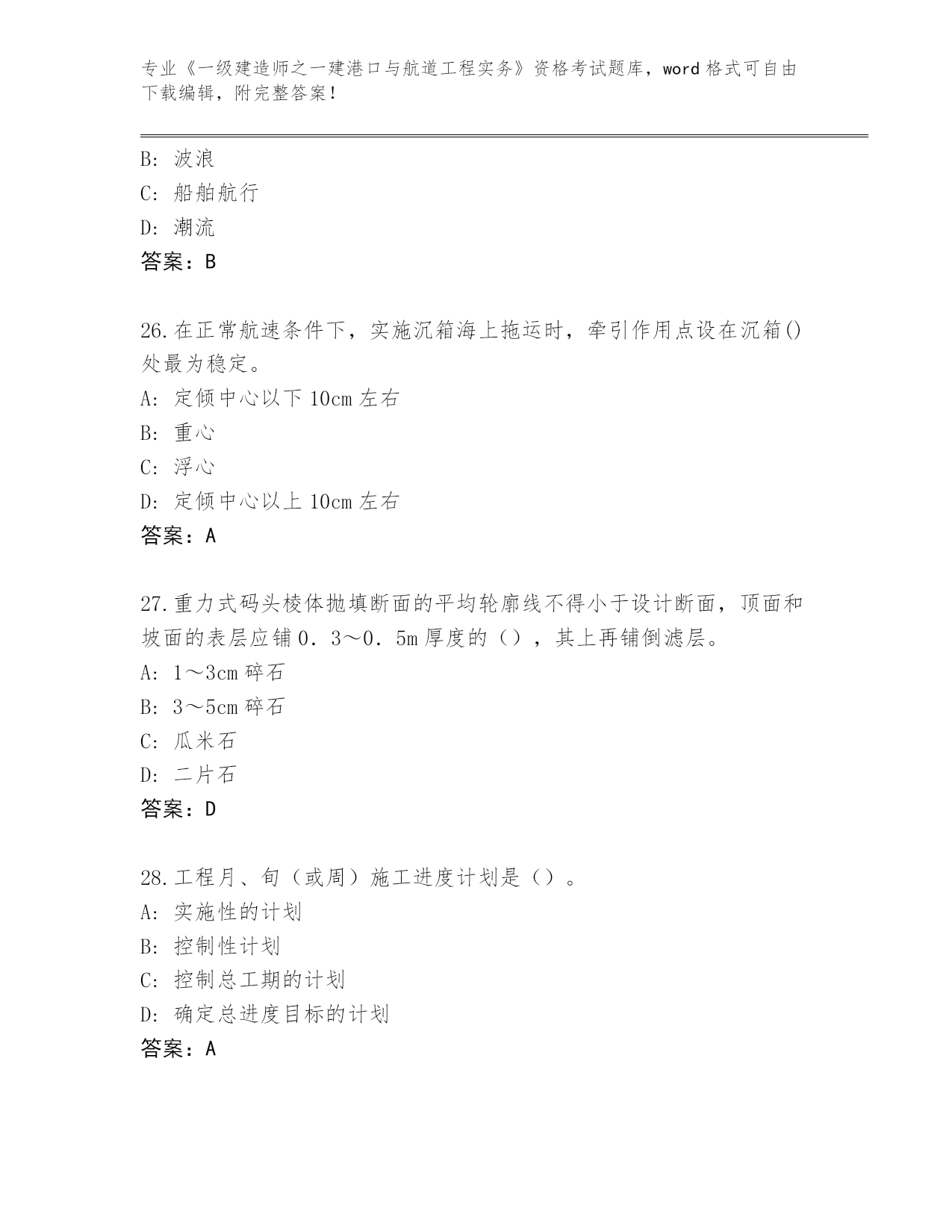 专业《一级建造师之一建港口与航道工程实务》资格考试题库，word 格式可自由下载编辑，附完整答案！

B: 波浪
C: 船舶航行
D: 潮流
答案：B

26.在正常航速条件下，实施沉箱海上拖运时，牵引作用点设在沉箱()处最为稳定。
A: 定倾中心以下 10cm 左右
B: 重心
C: 浮心
D: 定倾中心以上 10cm 左右
答案：A

27.重力式码头棱体抛填断面的平均轮廓线不得小于设计断面，顶面和坡面的表层应铺 0．3～0．5m 厚度的（），其上再铺倒滤层。
A: 1～3cm 碎石
B: 3～5cm 碎石
C: 瓜米石
D: 二片石
答案：D

28.工程月、旬（或周）施工进度计划是（）。
A: 实施性的计划
B: 控制性计划
C: 控制总工期的计划
D: 确定总进度目标的计划
答案：A